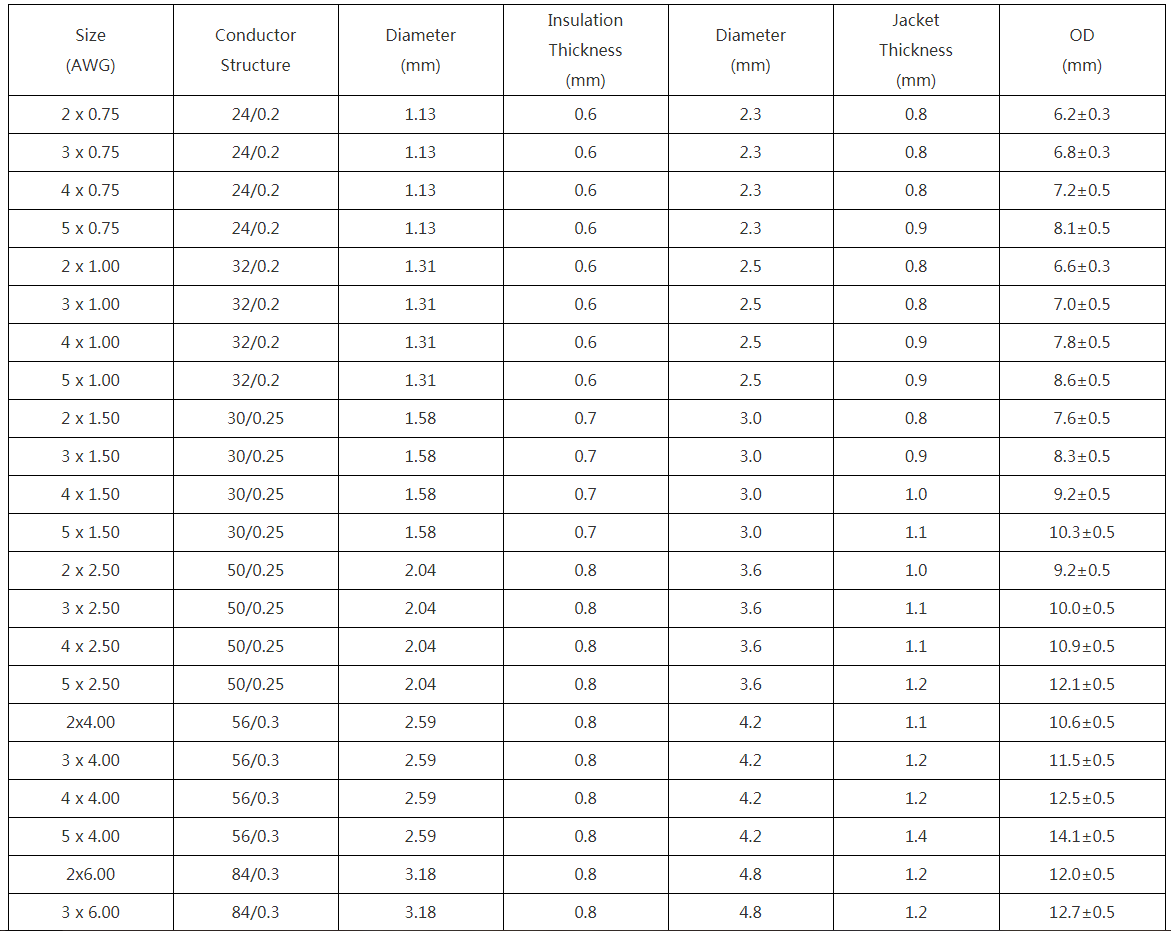 | Size (AWG) | Conductor Structure | Diameter (mm) | Insulation Thickness (mm) | Diameter (mm) | Jacket Thickness (mm) | OD (mm) |
|---|---|---|---|---|---|---|
| 2 x 0.75 | 24/0.2 | 1.13 | 0.6 | 2.3 | 0.8 | 6.2±0.3 |
| 3 x 0.75 | 24/0.2 | 1.13 | 0.6 | 2.3 | 0.8 | 6.8±0.3 |
| 4 x 0.75 | 24/0.2 | 1.13 | 0.6 | 2.3 | 0.8 | 7.2±0.5 |
| 5 x 0.75 | 24/0.2 | 1.13 | 0.6 | 2.3 | 0.9 | 8.1±0.5 |
| 2 x 1.00 | 32/0.2 | 1.31 | 0.6 | 2.5 | 0.8 | 6.6±0.3 |
| 3 x 1.00 | 32/0.2 | 1.31 | 0.6 | 2.5 | 0.8 | 7.0±0.5 |
| 4 x 1.00 | 32/0.2 | 1.31 | 0.6 | 2.5 | 0.9 | 7.8±0.5 |
| 5 x 1.00 | 32/0.2 | 1.31 | 0.6 | 2.5 | 0.9 | 8.6±0.5 |
| 2 x 1.50 | 30/0.25 | 1.58 | 0.7 | 3.0 | 0.8 | 7.6±0.5 |
| 3 x 1.50 | 30/0.25 | 1.58 | 0.7 | 3.0 | 0.9 | 8.3±0.5 |
| 4 x 1.50 | 30/0.25 | 1.58 | 0.7 | 3.0 | 1.0 | 9.2±0.5 |
| 5 x 1.50 | 30/0.25 | 1.58 | 0.7 | 3.0 | 1.1 | 10.3±0.5 |
| 2 x 2.50 | 50/0.25 | 2.04 | 0.8 | 3.6 | 1.0 | 9.2±0.5 |
| 3 x 2.50 | 50/0.25 | 2.04 | 0.8 | 3.6 | 1.1 | 10.0±0.5 |
| 4 x 2.50 | 50/0.25 | 2.04 | 0.8 | 3.6 | 1.1 | 10.9±0.5 |
| 5 x 2.50 | 50/0.25 | 2.04 | 0.8 | 3.6 | 1.2 | 12.1±0.5 |
| 2x4.00 | 56/0.3 | 2.59 | 0.8 | 4.2 | 1.1 | 10.6±0.5 |
| 3 x 4.00 | 56/0.3 | 2.59 | 0.8 | 4.2 | 1.2 | 11.5±0.5 |
| 4 x 4.00 | 56/0.3 | 2.59 | 0.8 | 4.2 | 1.2 | 12.5±0.5 |
| 5 x 4.00 | 56/0.3 | 2.59 | 0.8 | 4.2 | 1.4 | 14.1±0.5 |
| 2x6.00 | 84/0.3 | 3.18 | 0.8 | 4.8 | 1.2 | 12.0±0.5 |
| 3 x 6.00 | 84/0.3 | 3.18 | 0.8 | 4.8 | 1.2 | 12.7±0.5 |